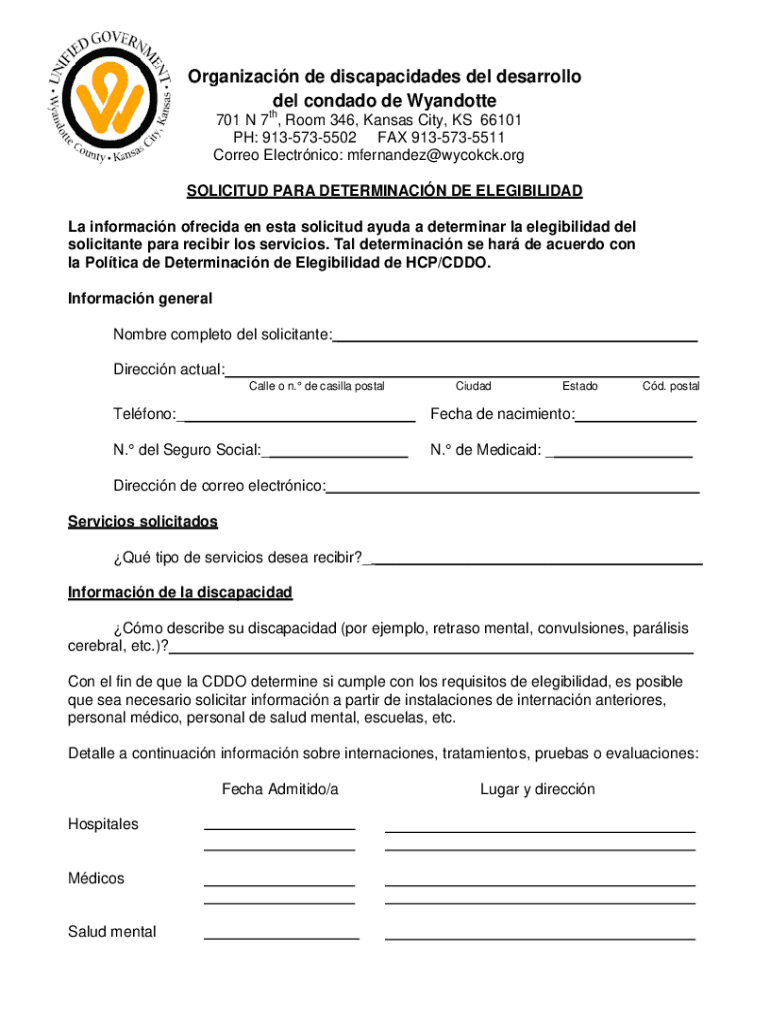 UNIFIED GOVERNMENT
Wyandotte County • Kansas City, Kansas

Organización de discapacidades del desarrollo del condado de Wyandotte
701 N 7$^{th}$, Room 346, Kansas City, KS 66101
PH: 913-573-5502 FAX 913-573-5511
Correo Electrónico: mfernandez@wycokck.org

SOLICITUD PARA DETERMINACIÓN DE ELEGIBILIDAD

La información ofrecida en esta solicitud ayuda a determinar la elegibilidad del solicitante para recibir los servicios. Tal determinación se hará de acuerdo con la Política de Determinación de Elegibilidad de HCP/CDDO.

Información general

Nombre completo del solicitante:

Dirección actual:
Calle o n.° de casilla postal Ciudad Estado Cód. postal

Teléfono: Fecha de nacimiento:

N.° del Seguro Social: N.° de Medicaid:

Dirección de correo electrónico:

Servicios solicitados

¿Qué tipo de servicios desea recibir?

Información de la discapacidad

¿Cómo describe su discapacidad (por ejemplo, retraso mental, convulsiones, parálisis cerebral, etc.)?

Con el fin de que la CDDO determine si cumple con los requisitos de elegibilidad, es posible que sea necesario solicitar información a partir de instalaciones de internación anteriores, personal médico, personal de salud mental, escuelas, etc.

Detalle a continuación información sobre internaciones, tratamientos, pruebas o evaluaciones:

Fecha Admitido/a Lugar y dirección

Hospitales

Médicos

Salud mental